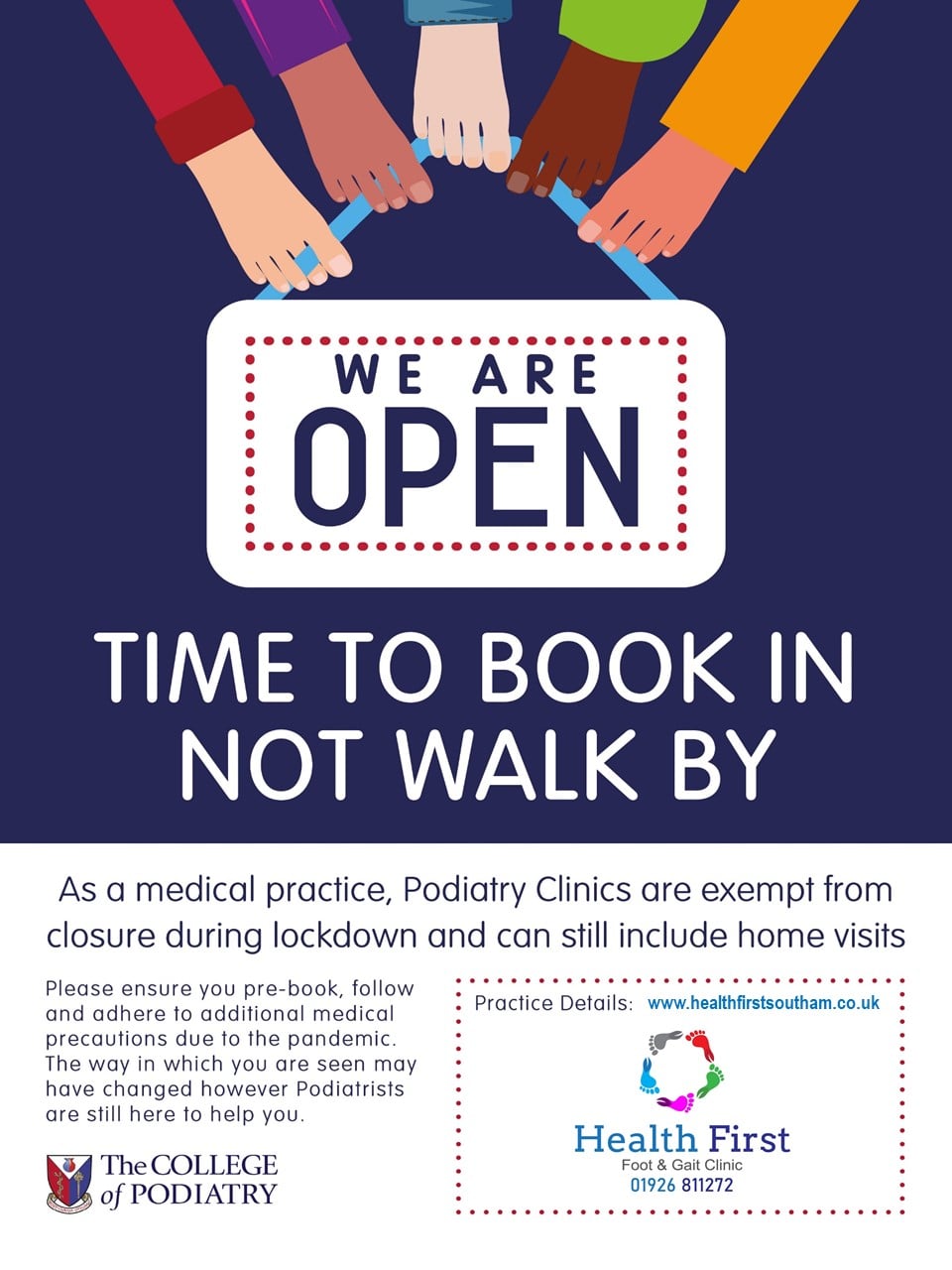 WE ARE
OPEN

TIME TO BOOK IN
NOT WALK BY

As a medical practice, Podiatry Clinics are exempt from closure during lockdown and can still include home visits

Please ensure you pre-book, follow and adhere to additional medical precautions due to the pandemic. The way in which you are seen may have changed however Podiatrists are still here to help you.

The COLLEGE of PODIATRY

Practice Details: www.healthfirstsoutham.co.uk

Health First
Foot & Gait Clinic
01926 811272